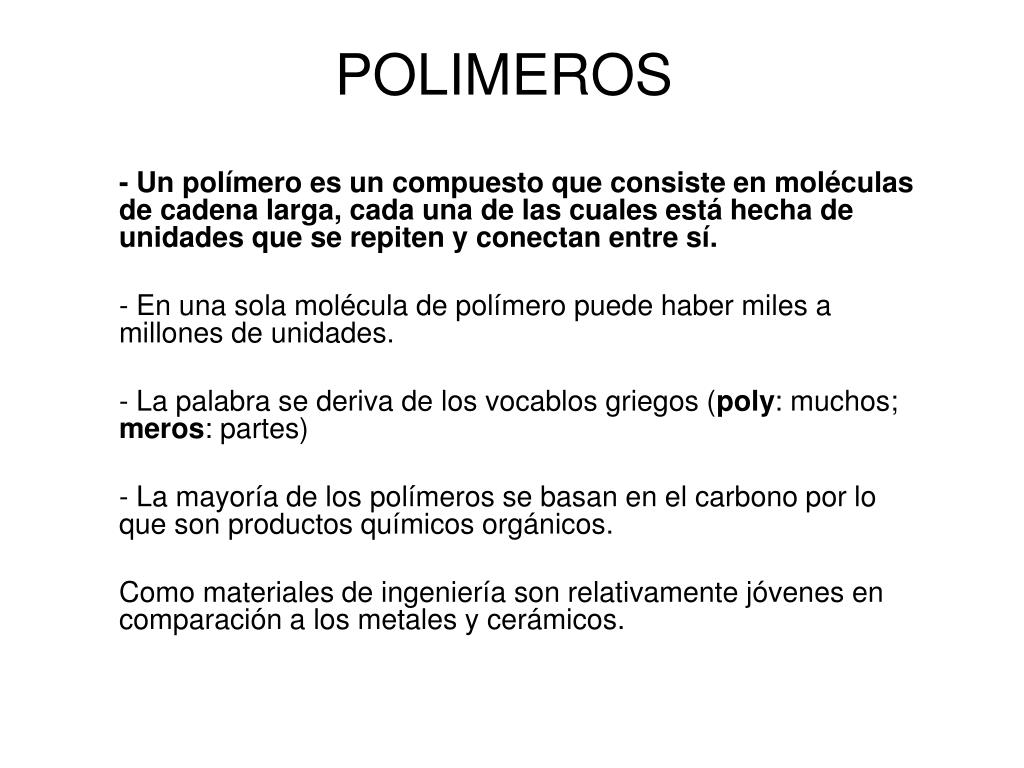 POLIMEROS

- Un polímero es un compuesto que consiste en moléculas de cadena larga, cada una de las cuales está hecha de unidades que se repiten y conectan entre sí.

- En una sola molécula de polímero puede haber miles a millones de unidades.

- La palabra se deriva de los vocablos griegos (poly: muchos; meros: partes)

- La mayoría de los polímeros se basan en el carbono por lo que son productos químicos orgánicos.

Como materiales de ingeniería son relativamente jóvenes en comparación a los metales y cerámicos.